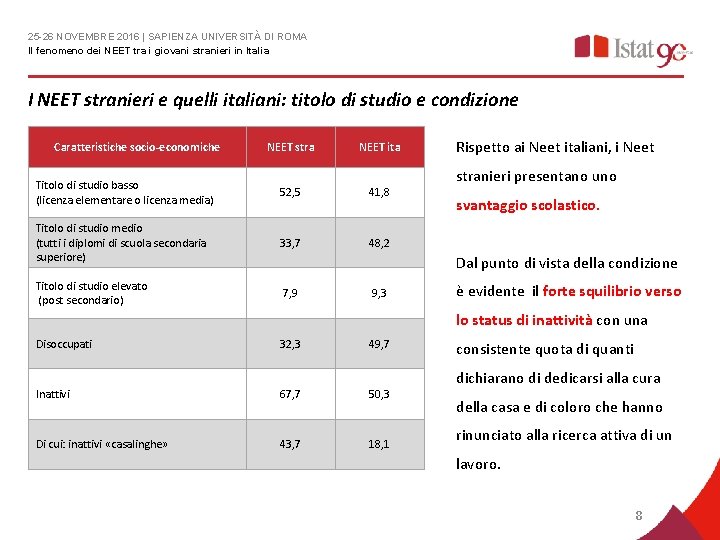 25-26 NOVEMBRE 2016 | SAPIENZA UNIVERSITÀ DI ROMA
Il fenomeno dei NEET tra i giovani stranieri in Italia

Istat 90

I NEET stranieri e quelli italiani: titolo di studio e condizione

| Caratteristiche socio-economiche | NEET stra | NEET ita |
|---|---|---|
| Titolo di studio basso (licenza elementare o licenza media) | 52,5 | 41,8 |
| Titolo di studio medio (tutti i diplomi di scuola secondaria superiore) | 33,7 | 48,2 |
| Titolo di studio elevato (post secondario) | 7,9 | 9,3 |
| Disoccupati | 32,3 | 49,7 |
| Inattivi | 67,7 | 50,3 |
| Di cui: inattivi «casalinghe» | 43,7 | 18,1 |

Rispetto ai Neet italiani, i Neet stranieri presentano uno svantaggio scolastico.

Dal punto di vista della condizione è evidente il forte squilibrio verso lo status di inattività con una consistente quota di quanti dichiarano di dedicarsi alla cura della casa e di coloro che hanno rinunciato alla ricerca attiva di un lavoro.

8